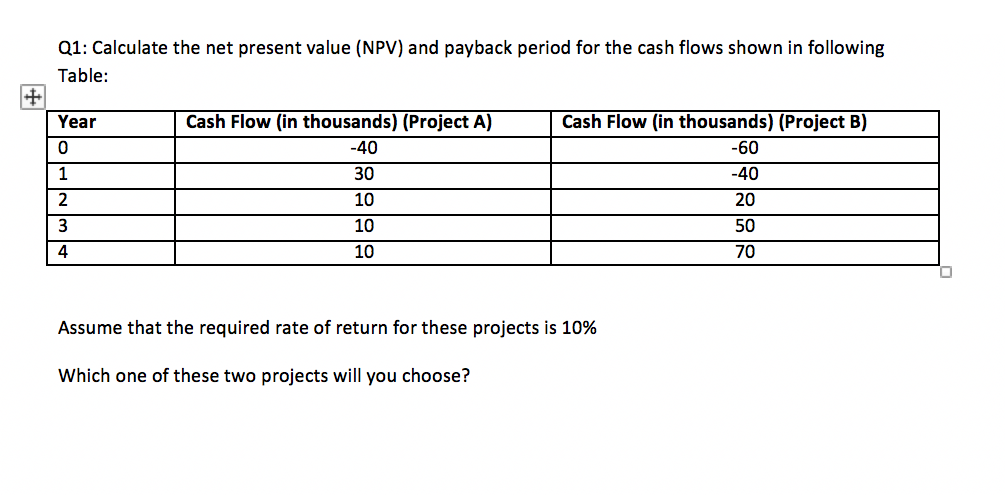 Q1: Calculate the net present value (NPV) and payback period for the cash flows shown in following Table:

| Year | Cash Flow (in thousands) (Project A) | Cash Flow (in thousands) (Project B) |
|---|---|---|
| 0 | -40 | -60 |
| 1 | 30 | -40 |
| 2 | 10 | 20 |
| 3 | 10 | 50 |
| 4 | 10 | 70 |

Assume that the required rate of return for these projects is 10%

Which one of these two projects will you choose?